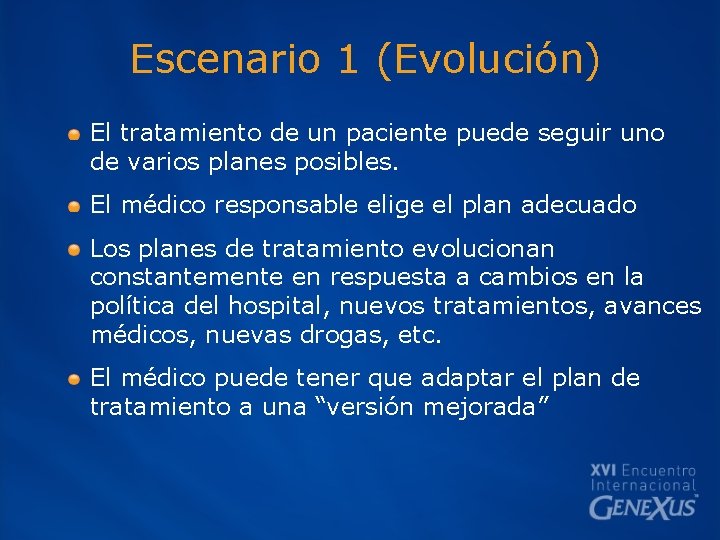 Escenario 1 (Evolución)

El tratamiento de un paciente puede seguir uno de varios planes posibles.

El médico responsable elige el plan adecuado

Los planes de tratamiento evolucionan constantemente en respuesta a cambios en la política del hospital, nuevos tratamientos, avances médicos, nuevas drogas, etc.

El médico puede tener que adaptar el plan de tratamiento a una “versión mejorada”

XVI Encuentro Internacional GENEXUS